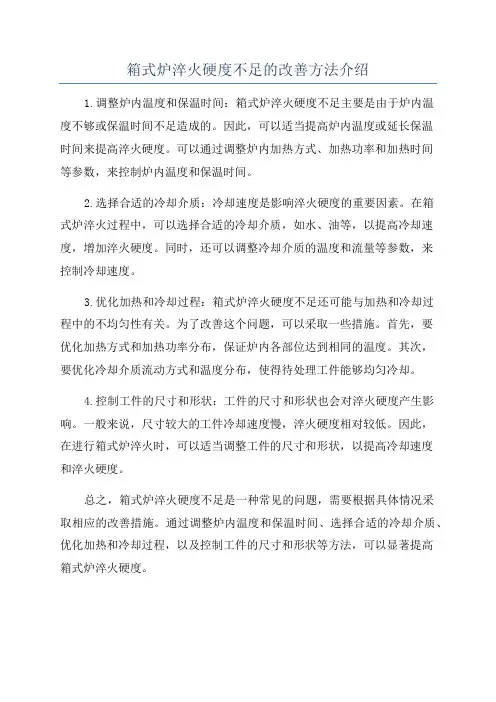 箱式炉淬火硬度不足的改善方法介绍

1.调整炉内温度和保温时间：箱式炉淬火硬度不足主要是由于炉内温度不够或保温时间不足造成的。因此，可以适当提高炉内温度或延长保温时间来提高淬火硬度。可以通过调整炉内加热方式、加热功率和加热时间等参数，来控制炉内温度和保温时间。

2.选择合适的冷却介质：冷却速度是影响淬火硬度的重要因素。在箱式炉淬火过程中，可以选择合适的冷却介质，如水、油等，以提高冷却速度，增加淬火硬度。同时，还可以调整冷却介质的温度和流量等参数，来控制冷却速度。

3.优化加热和冷却过程：箱式炉淬火硬度不足还可能与加热和冷却过程中的不均匀性有关。为了改善这个问题，可以采取一些措施。首先，要优化加热方式和加热功率分布，保证炉内各部位达到相同的温度。其次，要优化冷却介质流动方式和温度分布，使得待处理工件能够均匀冷却。

4.控制工件的尺寸和形状：工件的尺寸和形状也会对淬火硬度产生影响。一般来说，尺寸较大的工件冷却速度慢，淬火硬度相对较低。因此，在进行箱式炉淬火时，可以适当调整工件的尺寸和形状，以提高冷却速度和淬火硬度。

总之，箱式炉淬火硬度不足是一种常见的问题，需要根据具体情况采取相应的改善措施。通过调整炉内温度和保温时间、选择合适的冷却介质、优化加热和冷却过程，以及控制工件的尺寸和形状等方法，可以显著提高箱式炉淬火硬度。